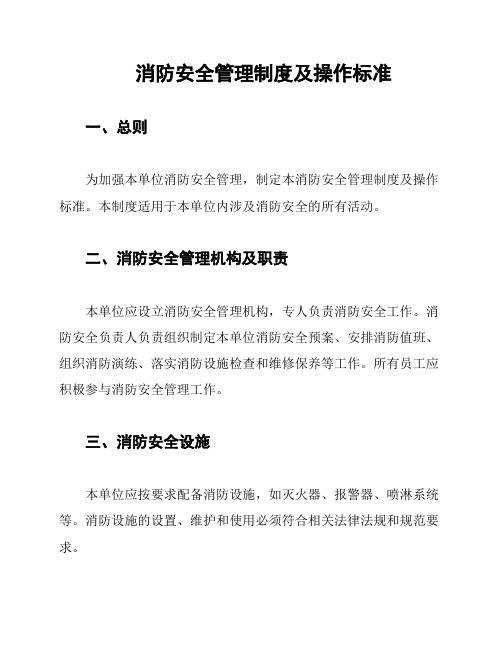 消防安全管理制度及操作标准

一、总则

为加强本单位消防安全管理，制定本消防安全管理制度及操作标准。本制度适用于本单位内涉及消防安全的所有活动。

二、消防安全管理机构及职责

本单位应设立消防安全管理机构，专人负责消防安全工作。消防安全负责人负责组织制定本单位消防安全预案、安排消防值班、组织消防演练、落实消防设施检查和维修保养等工作。所有员工应积极参与消防安全管理工作。

三、消防安全设施

本单位应按要求配备消防设施，如灭火器、报警器、喷淋系统等。消防设施的设置、维护和使用必须符合相关法律法规和规范要求。